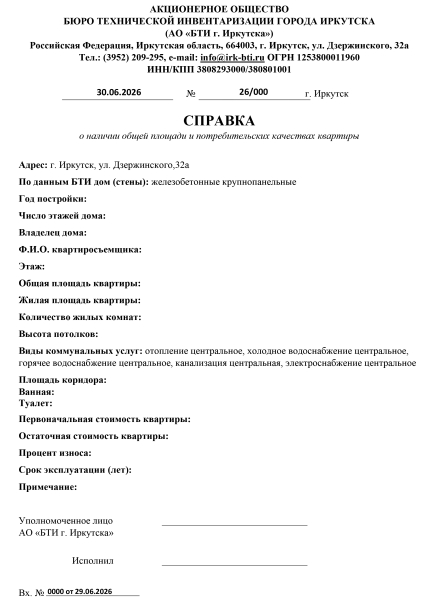 АКЦИОНЕРНОЕ ОБЩЕСТВО
БЮРО ТЕХНИЧЕСКОЙ ИНВЕНТАРИЗАЦИИ ГОРОДА ИРКУТСКА
(АО «БТИ г. Иркутска»)
Российская Федерация, Иркутская область, 664003, г. Иркутск, ул. Дзержинского, 32а
Тел.: (3952) 209-295, e-mail: info@irk-bti.ru ОГРН 1253800011960
ИНН/КПП 3808293000/380801001

30.06.2026 № 26/000 г. Иркутск

СПРАВКА
о наличии общей площади и потребительских качествах квартиры

Адрес: г. Иркутск, ул. Дзержинского,32а
По данным БТИ дом (стены): железобетонные крупнопанельные
Год постройки:
Число этажей дома:
Владелец дома:
Ф.И.О. квартиросъемщика:
Этаж:
Общая площадь квартиры:
Жилая площадь квартиры:
Количество жилых комнат:
Высота потолков:
Виды коммунальных услуг: отопление центральное, холодное водоснабжение центральное, горячее водоснабжение центральное, канализация центральная, электроснабжение центральное
Площадь коридора:
Ванная:
Туалет:
Первоначальная стоимость квартиры:
Остаточная стоимость квартиры:
Процент износа:
Срок эксплуатации (лет):
Примечание:

Уполномоченное лицо
АО «БТИ г. Иркутска»

Исполнил

Вх. № 0000 от 29.06.2026